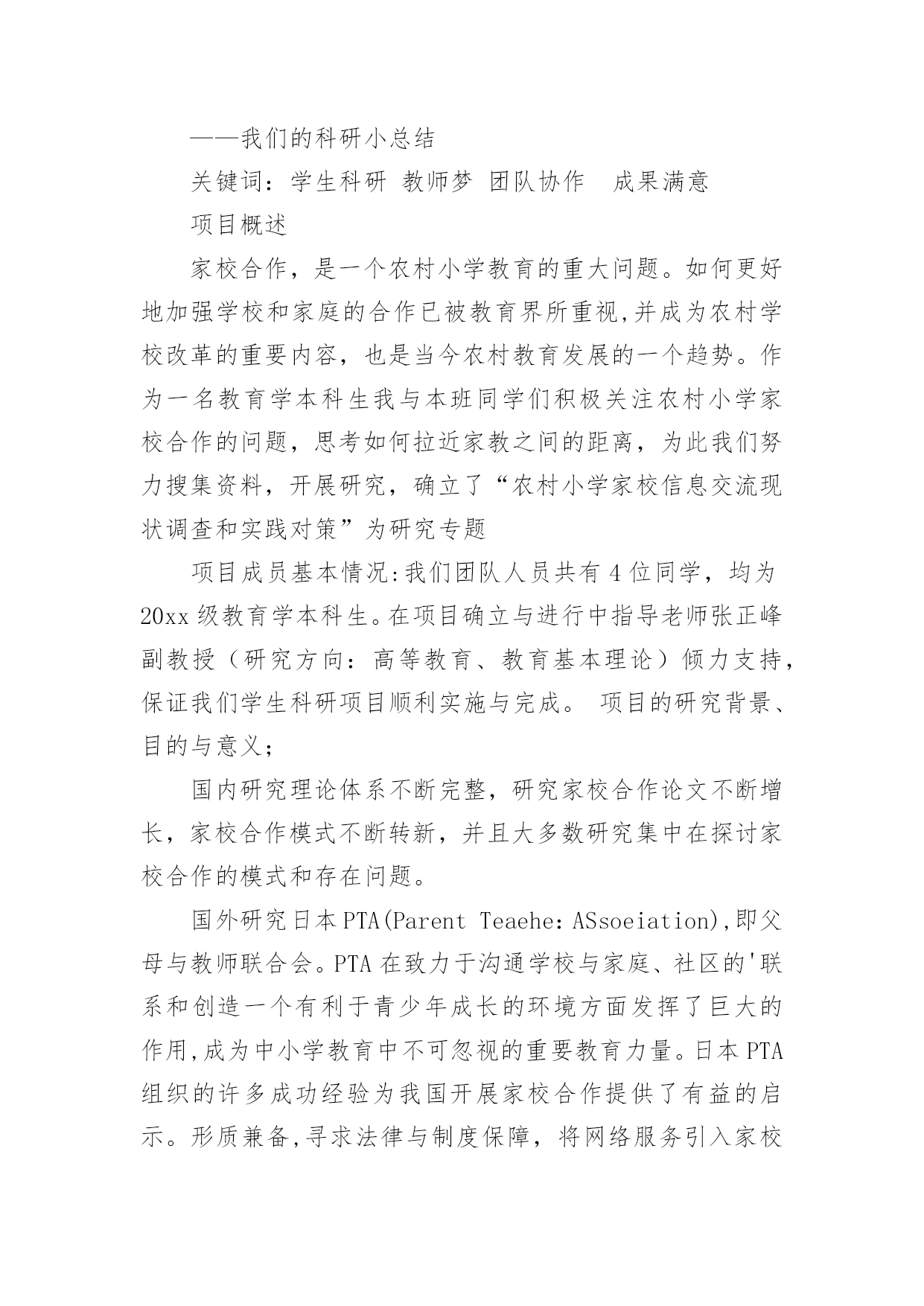 ——我们的科研小总结

关键词：学生科研 教师梦 团队协作 成果满意

项目概述

家校合作，是一个农村小学教育的重大问题。如何更好地加强学校和家庭的合作已被教育界所重视,并成为农村学校改革的重要内容，也是当今农村教育发展的一个趋势。作为一名教育学本科生我与本班同学们积极关注农村小学家校合作的问题，思考如何拉近家教之间的距离，为此我们努力搜集资料，开展研究，确立了“农村小学家校信息交流现状调查和实践对策”为研究专题

项目成员基本情况:我们团队人员共有4位同学，均为20xx级教育学本科生。在项目确立与进行中指导老师张正峰副教授（研究方向：高等教育、教育基本理论）倾力支持,保证我们学生科研项目顺利实施与完成。 项目的研究背景、目的与意义;

国内研究理论体系不断完整，研究家校合作论文不断增长，家校合作模式不断转新，并且大多数研究集中在探讨家校合作的模式和存在问题。

国外研究日本PTA(Parent Teaehe: ASsoeiation),即父母与教师联合会。PTA在致力于沟通学校与家庭、社区的'联系和创造一个有利于青少年成长的环境方面发挥了巨大的作用,成为中小学教育中不可忽视的重要教育力量。日本PTA组织的许多成功经验为我国开展家校合作提供了有益的启示。形质兼备,寻求法律与制度保障，将网络服务引入家校